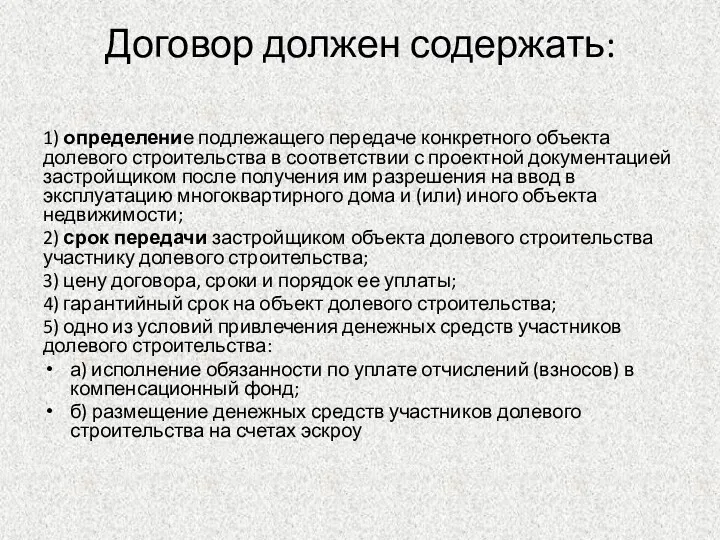 Договор должен содержать:

1) определение подлежащего передаче конкретного объекта долевого строительства в соответствии с проектной документацией застройщиком после получения им разрешения на ввод в эксплуатацию многоквартирного дома и (или) иного объекта недвижимости;

2) срок передачи застройщиком объекта долевого строительства участнику долевого строительства;

3) цену договора, сроки и порядок ее уплаты;

4) гарантийный срок на объект долевого строительства;

5) одно из условий привлечения денежных средств участников долевого строительства:

• а) исполнение обязанности по уплате отчислений (взносов) в компенсационный фонд;

• б) размещение денежных средств участников долевого строительства на счетах эскроу